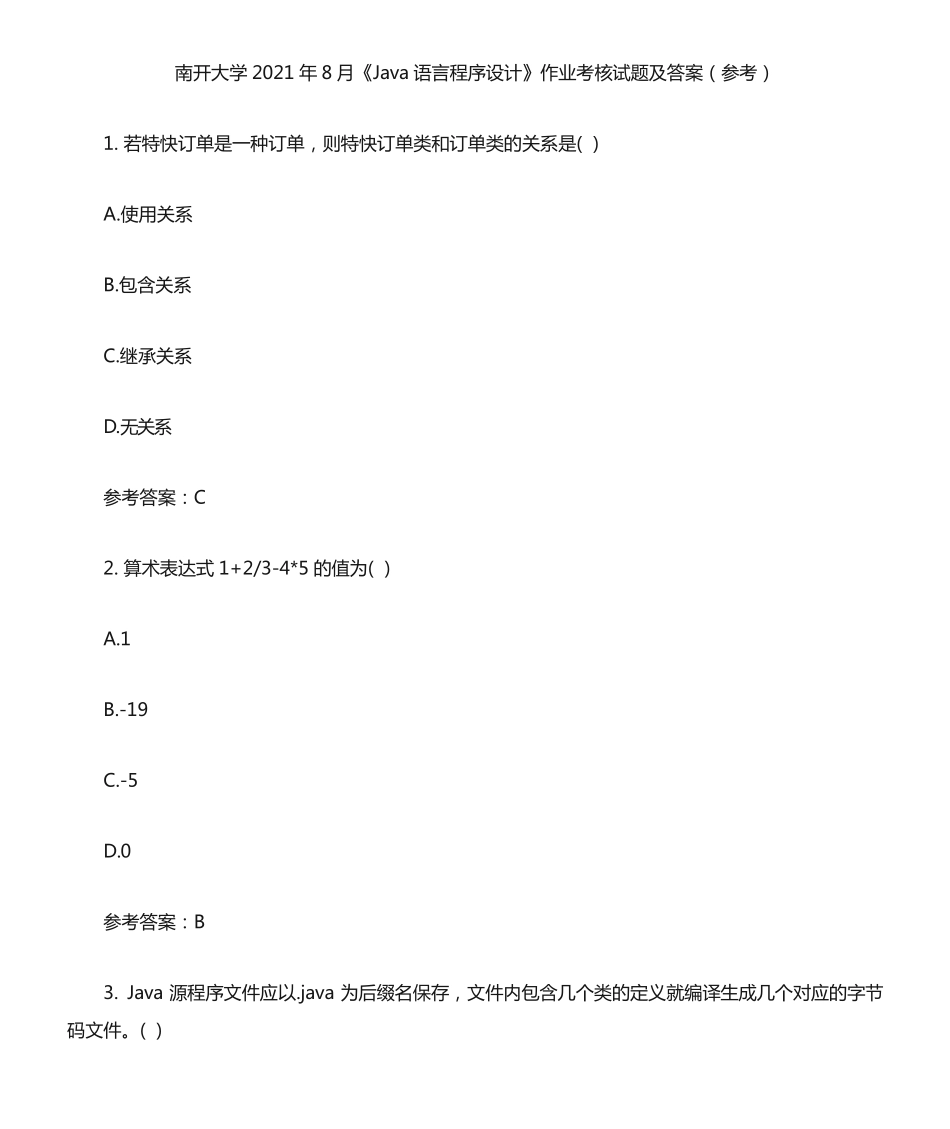 南开大学 2021 年 8 月《Java 语言程序设计》作业考核试题及答案（参考）

1. 若特快订单是一种订单，则特快订单类和订单类的关系是( )

A.使用关系

B.包含关系

C.继承关系

D.无关系

参考答案：C

2. 算术表达式 1+2/3-4*5 的值为( )

A.1

B.-19

C.-5

D.0

参考答案：B

3. Java 源程序文件应以.java 为后缀名保存，文件内包含几个类的定义就编译生成几个对应的字节码文件。( )